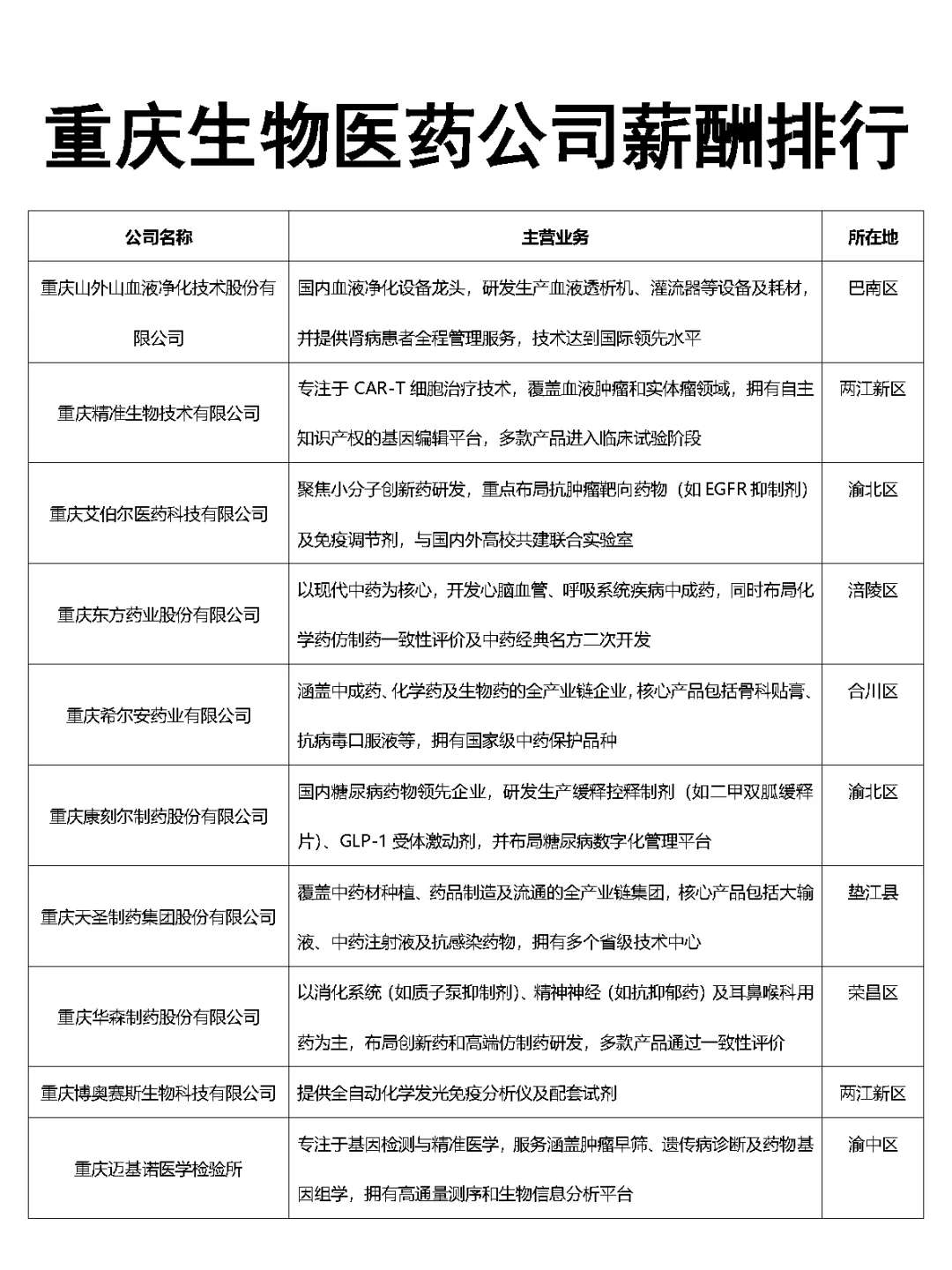 重庆生物医药公司薪酬排行

| 公司名称 | 主营业务 | 所在地 |
|---|---|---|
| 重庆山外山血液净化技术股份有限公司 | 国内血液净化设备龙头，研发生产血液透析机、灌流器等设备及耗材，并提供肾病患者全程管理服务，技术达到国际领先水平 | 巴南区 |
| 重庆精准生物技术有限公司 | 专注于 CAR-T 细胞治疗技术，覆盖血液肿瘤和实体瘤领域，拥有自主知识产权的基因编辑平台，多款产品进入临床试验阶段 | 两江新区 |
| 重庆艾伯尔医药科技有限公司 | 聚焦小分子创新药研发，重点布局抗肿瘤靶向药物（如 EGFR 抑制剂）及免疫调节剂，与国内外高校共建联合实验室 | 渝北区 |
| 重庆东方药业股份有限公司 | 以现代中药为核心，开发心脑血管、呼吸系统疾病中成药，同时布局化学药仿制药一致性评价及中药经典名方二次开发 | 涪陵区 |
| 重庆希尔安药业有限公司 | 涵盖中成药、化学药及生物药的全产业链企业，核心产品包括骨科贴膏、抗病毒口服液等，拥有国家级中药保护品种 | 合川区 |
| 重庆康刻尔制药股份有限公司 | 国内糖尿病药物领先企业，研发生产缓释控释制剂（如二甲双胍缓释片）、GLP-1 受体激动剂，并布局糖尿病数字化管理平台 | 渝北区 |
| 重庆天圣制药集团股份有限公司 | 覆盖中药材种植、药品制造及流通的全产业链集团，核心产品包括大输液、中药注射液及抗感染药物，拥有多个省级技术中心 | 垫江县 |
| 重庆华森制药股份有限公司 | 以消化系统（如质子泵抑制剂）、精神神经（如抗抑郁药）及耳鼻喉科用药为主，布局创新药和高端仿制药研发，多款产品通过一致性评价 | 荣昌区 |
| 重庆博奥赛斯生物科技有限公司 | 提供全自动化学发光免疫分析仪及配套试剂 | 两江新区 |
| 重庆迈基诺医学检验所 | 专注于基因检测与精准医学，服务涵盖肿瘤早筛、遗传病诊断及药物基因组学，拥有高通量测序和生物信息分析平台 | 渝中区 |